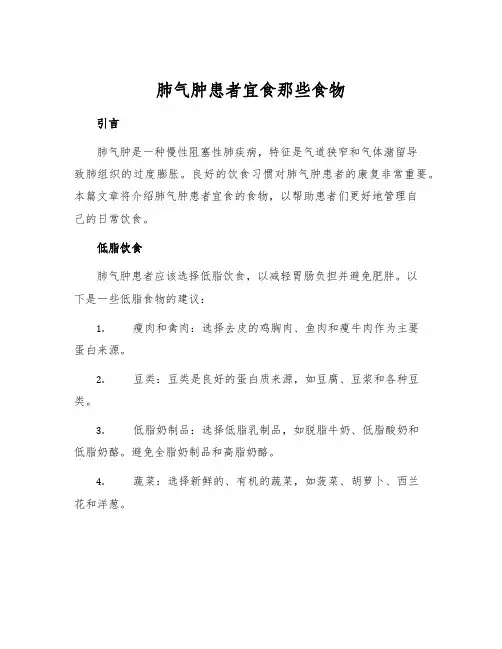 肺气肿患者宜食那些食物

引言

肺气肿是一种慢性阻塞性肺疾病，特征是气道狭窄和气体潴留导致肺组织的过度膨胀。良好的饮食习惯对肺气肿患者的康复非常重要。本篇文章将介绍肺气肿患者宜食的食物，以帮助患者们更好地管理自己的日常饮食。

低脂饮食

肺气肿患者应该选择低脂饮食，以减轻胃肠负担并避免肥胖。以下是一些低脂食物的建议：

1. 瘦肉和禽肉：选择去皮的鸡胸肉、鱼肉和瘦牛肉作为主要蛋白来源。

2. 豆类：豆类是良好的蛋白质来源，如豆腐、豆浆和各种豆类。

3. 低脂奶制品：选择低脂乳制品，如脱脂牛奶、低脂酸奶和低脂奶酪。避免全脂奶制品和高脂奶酪。

4. 蔬菜：选择新鲜的、有机的蔬菜，如菠菜、胡萝卜、西兰花和洋葱。